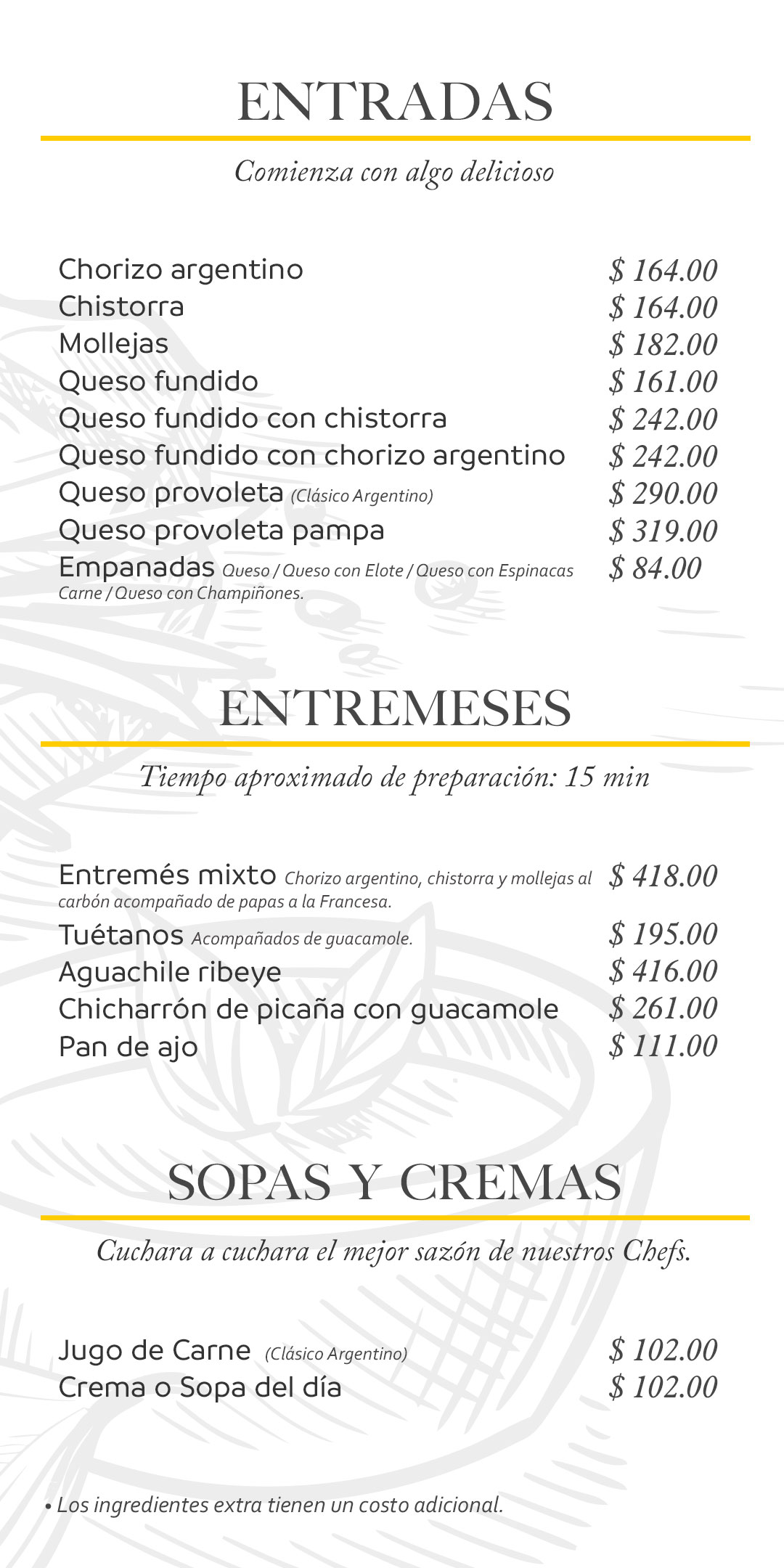 ENTRADAS

Comienza con algo delicioso

Chorizo argentino $ 164.00
Chistorra $ 164.00
Mollejas $ 182.00
Queso fundido $ 161.00
Queso fundido con chistorra $ 242.00
Queso fundido con chorizo argentino $ 242.00
Queso provoleta (Clásico Argentino) $ 290.00
Queso provoleta pampa $ 319.00
Empanadas Queso / Queso con Elote / Queso con Espinacas Carne / Queso con Champiñones. $ 84.00

ENTREMESES

Tiempo aproximado de preparación: 15 min

Entremés mixto Chorizo argentino, chistorra y mollejas al carbón acompañado de papas a la Francesa. $ 418.00
Tuétanos Acompañados de guacamole. $ 195.00
Aguachile ribeye $ 416.00
Chicharrón de picaña con guacamole $ 261.00
Pan de ajo $ 111.00

SOPAS Y CREMAS

Cuchara a cuchara el mejor sazón de nuestros Chefs.

Jugo de Carne (Clásico Argentino) $ 102.00
Crema o Sopa del día $ 102.00

• Los ingredientes extra tienen un costo adicional.